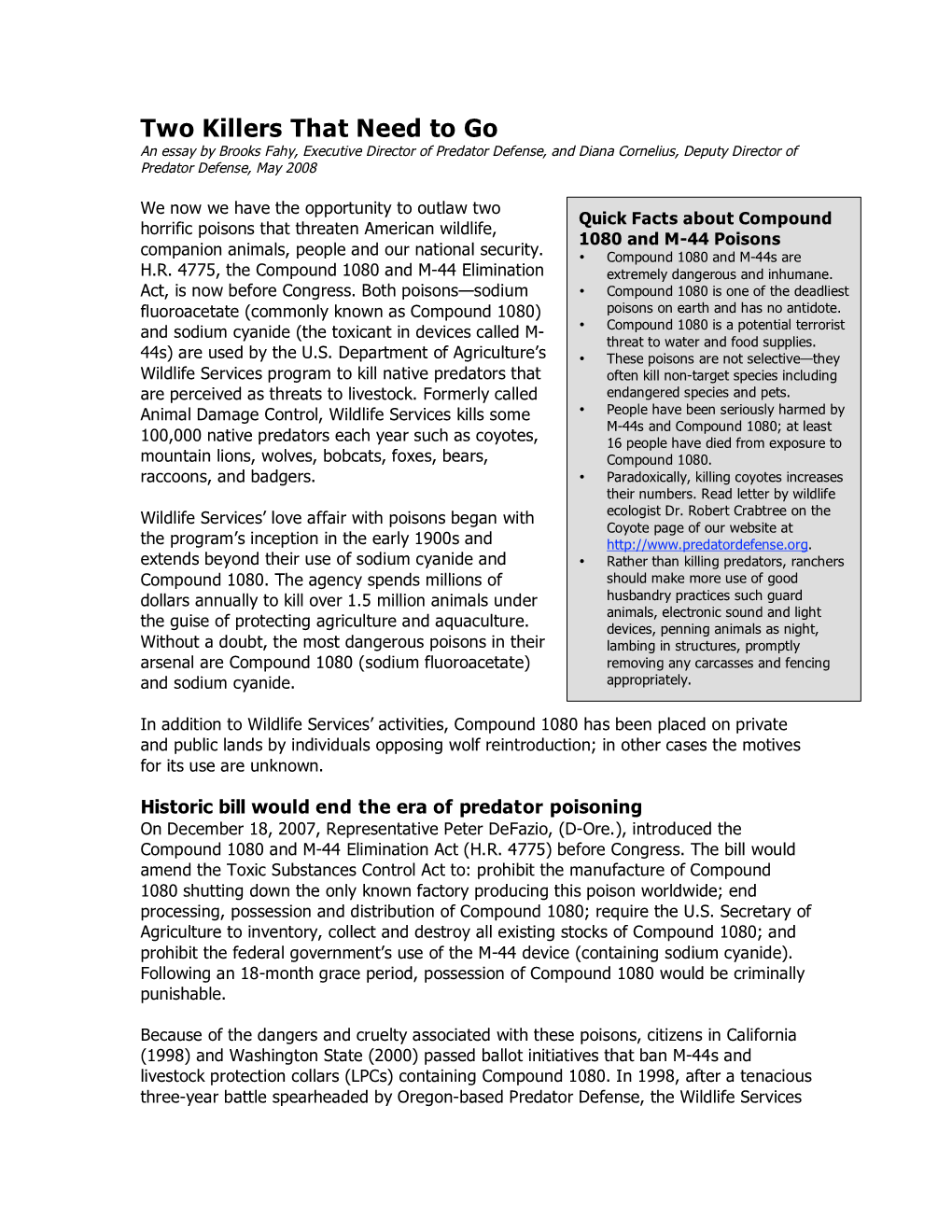 Two Killers That Need to Go

An essay by Brooks Fahy, Executive Director of Predator Defense, and Diana Cornelius, Deputy Director of Predator Defense, May 2008

We now we have the opportunity to outlaw two horrific poisons that threaten American wildlife, companion animals, people and our national security. H.R. 4775, the Compound 1080 and M-44 Elimination Act, is now before Congress. Both poisons—sodium fluoroacetate (commonly known as Compound 1080) and sodium cyanide (the toxicant in devices called M-44s) are used by the U.S. Department of Agriculture's Wildlife Services program to kill native predators that are perceived as threats to livestock. Formerly called Animal Damage Control, Wildlife Services kills some 100,000 native predators each year such as coyotes, mountain lions, wolves, bobcats, foxes, bears, raccoons, and badgers.

Wildlife Services' love affair with poisons began with the program's inception in the early 1900s and extends beyond their use of sodium cyanide and Compound 1080. The agency spends millions of dollars annually to kill over 1.5 million animals under the guise of protecting agriculture and aquaculture. Without a doubt, the most dangerous poisons in their arsenal are Compound 1080 (sodium fluoroacetate) and sodium cyanide.

Quick Facts about Compound 1080 and M-44 Poisons

• Compound 1080 and M-44s are extremely dangerous and inhumane.
• Compound 1080 is one of the deadliest poisons on earth and has no antidote.
• Compound 1080 is a potential terrorist threat to water and food supplies.
• These poisons are not selective—they often kill non-target species including endangered species and pets.
• People have been seriously harmed by M-44s and Compound 1080; at least 16 people have died from exposure to Compound 1080.
• Paradoxically, killing coyotes increases their numbers. Read letter by wildlife ecologist Dr. Robert Crabtree on the Coyote page of our website at http://www.predatordefense.org.
• Rather than killing predators, ranchers should make more use of good husbandry practices such guard animals, electronic sound and light devices, penning animals as night, lambing in structures, promptly removing any carcasses and fencing appropriately.

In addition to Wildlife Services' activities, Compound 1080 has been placed on private and public lands by individuals opposing wolf reintroduction; in other cases the motives for its use are unknown.

Historic bill would end the era of predator poisoning

On December 18, 2007, Representative Peter DeFazio, (D-Ore.), introduced the Compound 1080 and M-44 Elimination Act (H.R. 4775) before Congress. The bill would amend the Toxic Substances Control Act to: prohibit the manufacture of Compound 1080 shutting down the only known factory producing this poison worldwide; end processing, possession and distribution of Compound 1080; require the U.S. Secretary of Agriculture to inventory, collect and destroy all existing stocks of Compound 1080; and prohibit the federal government's use of the M-44 device (containing sodium cyanide). Following an 18-month grace period, possession of Compound 1080 would be criminally punishable.

Because of the dangers and cruelty associated with these poisons, citizens in California (1998) and Washington State (2000) passed ballot initiatives that ban M-44s and livestock protection collars (LPCs) containing Compound 1080. In 1998, after a tenacious three-year battle spearheaded by Oregon-based Predator Defense, the Wildlife Services